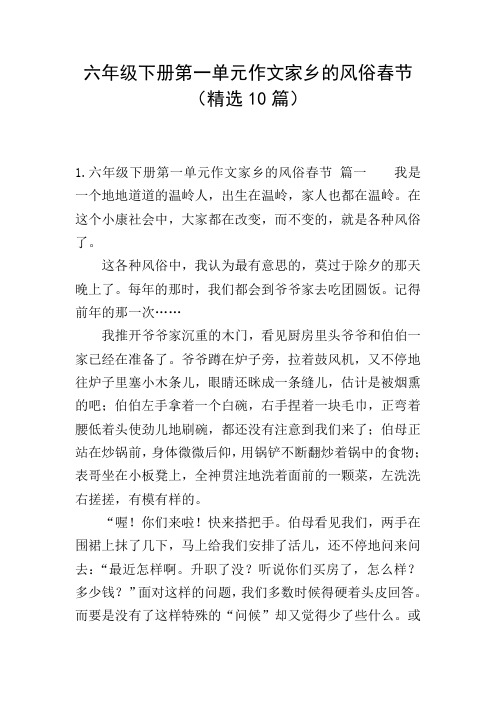 六年级下册第一单元作文家乡的风俗春节（精选10篇）

1.六年级下册第一单元作文家乡的风俗春节 篇一　　我是一个地地道道的温岭人，出生在温岭，家人也都在温岭。在这个小康社会中，大家都在改变，而不变的，就是各种风俗了。

这各种风俗中，我认为最有意思的，莫过于除夕的那天晚上了。每年的那时，我们都会到爷爷家去吃团圆饭。记得前年的那一次……

我推开爷爷家沉重的木门，看见厨房里头爷爷和伯伯一家已经在准备了。爷爷蹲在炉子旁，拉着鼓风机，又不停地往炉子里塞小木条儿，眼睛还眯成一条缝儿，估计是被烟熏的吧；伯伯左手拿着一个白碗，右手捏着一块毛巾，正弯着腰低着头使劲儿地刷碗，都还没有注意到我们来了；伯母正站在炒锅前，身体微微后仰，用锅铲不断翻炒着锅中的食物；表哥坐在小板凳上，全神贯注地洗着面前的一颗菜，左洗洗右搓搓，有模有样的。

“喔！你们来啦！快来搭把手。伯母看见我们，两手在围裙上抹了几下，马上给我们安排了活儿，还不停地问来问去：“最近怎样啊。升职了没？听说你们买房了，怎么样？多少钱？”面对这样的问题，我们多数时候得硬着头皮回答。而要是没有了这样特殊的“问候”却又觉得少了些什么。或